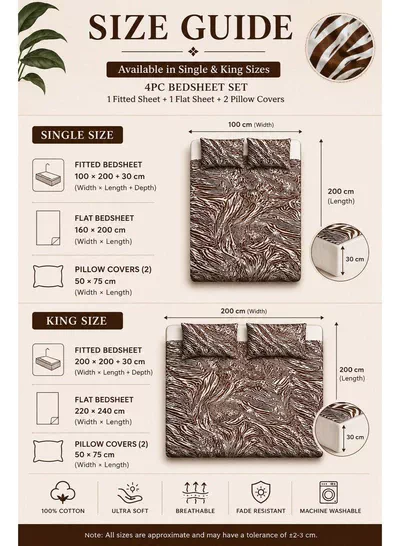 SIZE GUIDE

Available in Single & King Sizes

4PC BEDSHEET SET
1 Fitted Sheet + 1 Flat Sheet + 2 Pillow Covers

SINGLE SIZE

FITTED BEDSHEET
100 × 200 + 30 cm
(Width × Length + Depth)

FLAT BEDSHEET
160 × 200 cm
(Width × Length)

PILLOW COVERS (2)
50 × 75 cm
(Width × Length)

100 cm (Width)

200 cm (Length)

30 cm

KING SIZE

FITTED BEDSHEET
200 × 200 + 30 cm
(Width × Length + Depth)

FLAT BEDSHEET
220 × 240 cm
(Width × Length)

PILLOW COVERS (2)
50 × 75 cm
(Width × Length)

200 cm (Width)

200 cm (Length)

30 cm

100% COTTON

ULTRA SOFT

BREATHABLE

FADE RESISTANT

MACHINE WASHABLE

Note: All sizes are approximate and may have a tolerance of ±2-3 cm.